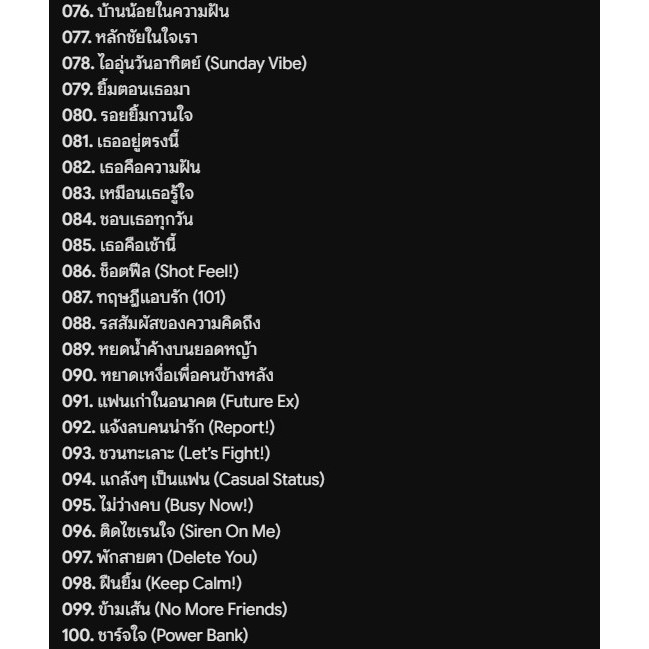 076. บ้านน้อยในความฝัน
077. หลักชัยในใจเรา
078. ไออุ่นวันอาทิตย์ (Sunday Vibe)
079. ยิ้มตอนเธอมา
080. รอยยิ้มกวนใจ
081. เธออยู่ตรงนี้
082. เธอคือความฝัน
083. เหมือนเธอรู้ใจ
084. ชอบเธอทุกวัน
085. เธอคือเช้านี้
086. ช็อตฟีล (Shot Feel!)
087. ทฤษฎีแอบรัก (101)
088. รสสัมผัสของความคิดถึง
089. หยดน้ำค้างบนยอดหญ้า
090. หยาดเหงื่อเพื่อคนข้างหลัง
091. แฟนเก่าในอนาคต (Future Ex)
092. แจ้งลบคนน่ารัก (Report!)
093. ชวนทะเลาะ (Let's Fight!)
094. แกล้งๆ เป็นแฟน (Casual Status)
095. ไม่ว่างคบ (Busy Now!)
096. ติดไซเรนใจ (Siren On Me)
097. พักสายตา (Delete You)
098. ฝืนยิ้ม (Keep Calm!)
099. ข้ามเส้น (No More Friends)
100. ชาร์จใจ (Power Bank)